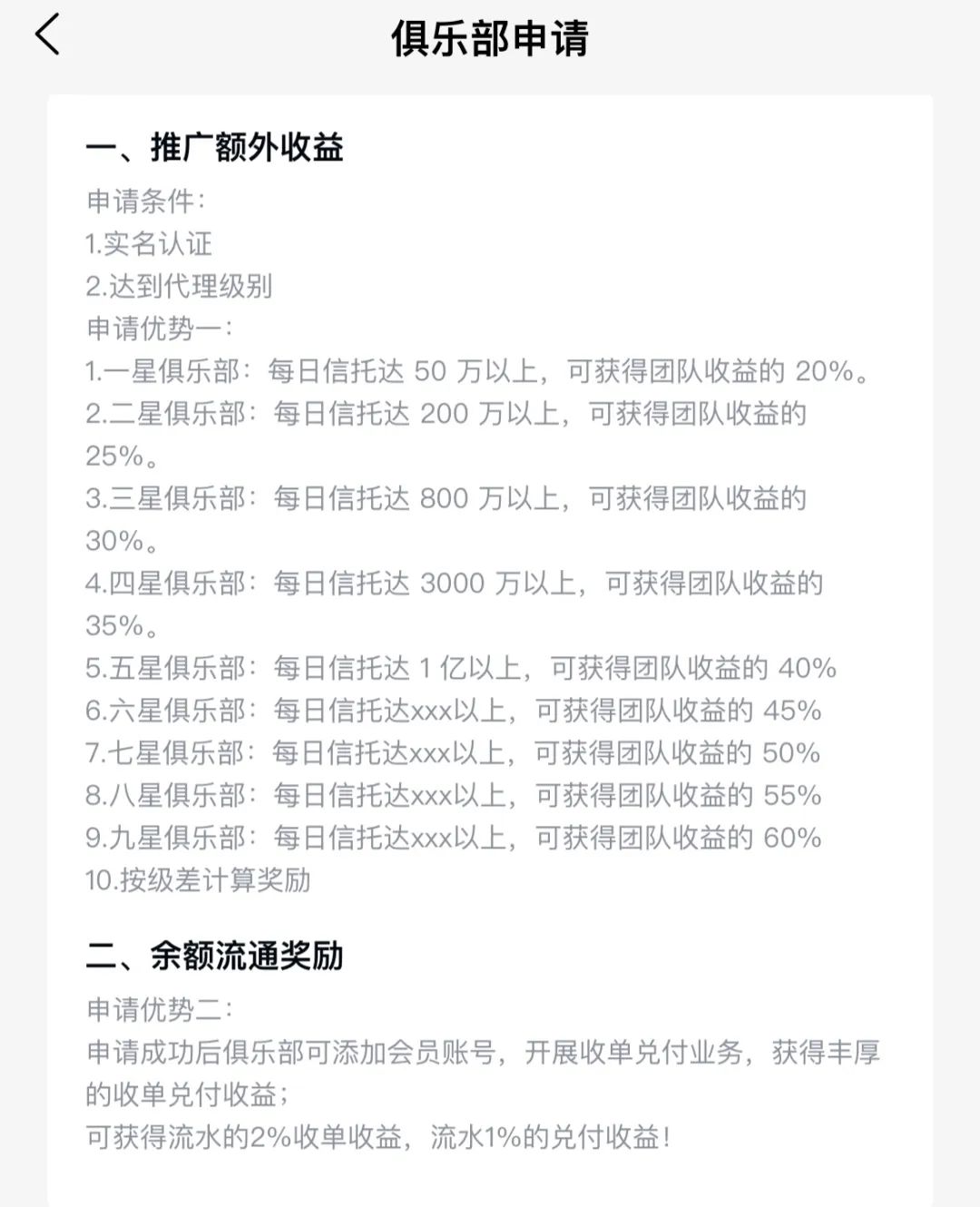 俱乐部申请

一、推广额外收益

申请条件：
1.实名认证
2.达到代理级别
申请优势一：
1.一星俱乐部：每日信托达 50 万以上，可获得团队收益的 20%。
2.二星俱乐部：每日信托达 200 万以上，可获得团队收益的 25%。
3.三星俱乐部：每日信托达 800 万以上，可获得团队收益的 30%。
4.四星俱乐部：每日信托达 3000 万以上，可获得团队收益的 35%。
5.五星俱乐部：每日信托达 1 亿以上，可获得团队收益的 40%
6.六星俱乐部：每日信托达xxx以上，可获得团队收益的 45%
7.七星俱乐部：每日信托达xxx以上，可获得团队收益的 50%
8.八星俱乐部：每日信托达xxx以上，可获得团队收益的 55%
9.九星俱乐部：每日信托达xxx以上，可获得团队收益的 60%
10.按级差计算奖励

二、余额流通奖励

申请优势二：
申请成功后俱乐部可添加会员账号，开展收单兑付业务，获得丰厚的收单兑付收益；
可获得流水的2%收单收益，流水1%的兑付收益！